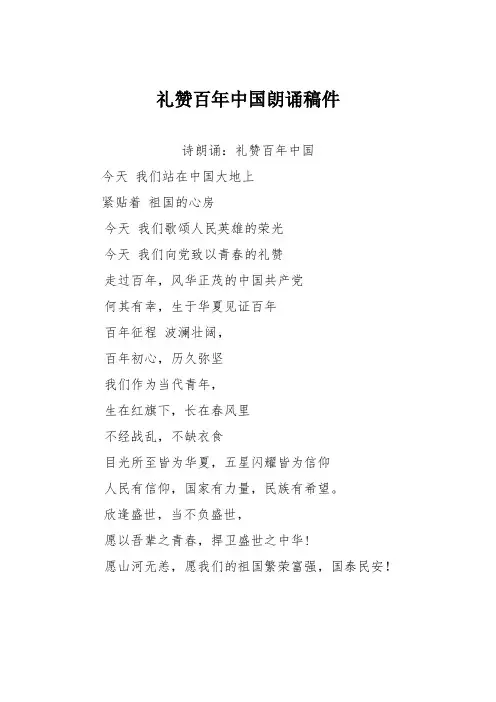 礼赞百年中国朗诵稿件

诗朗诵：礼赞百年中国

今天 我们站在中国大地上

紧贴着 祖国的心房

今天 我们歌颂人民英雄的荣光

今天 我们向党致以青春的礼赞

走过百年，风华正茂的中国共产党

何其有幸，生于华夏见证百年

百年征程 波澜壮阔，

百年初心，历久弥坚

我们作为当代青年，

生在红旗下，长在春风里

不经战乱，不缺衣食

目光所至皆为华夏，五星闪耀皆为信仰

人民有信仰，国家有力量，民族有希望。

欣逢盛世，当不负盛世，

愿以吾辈之青春，捍卫盛世之中华！

愿山河无恙，愿我们的祖国繁荣富强，国泰民安！